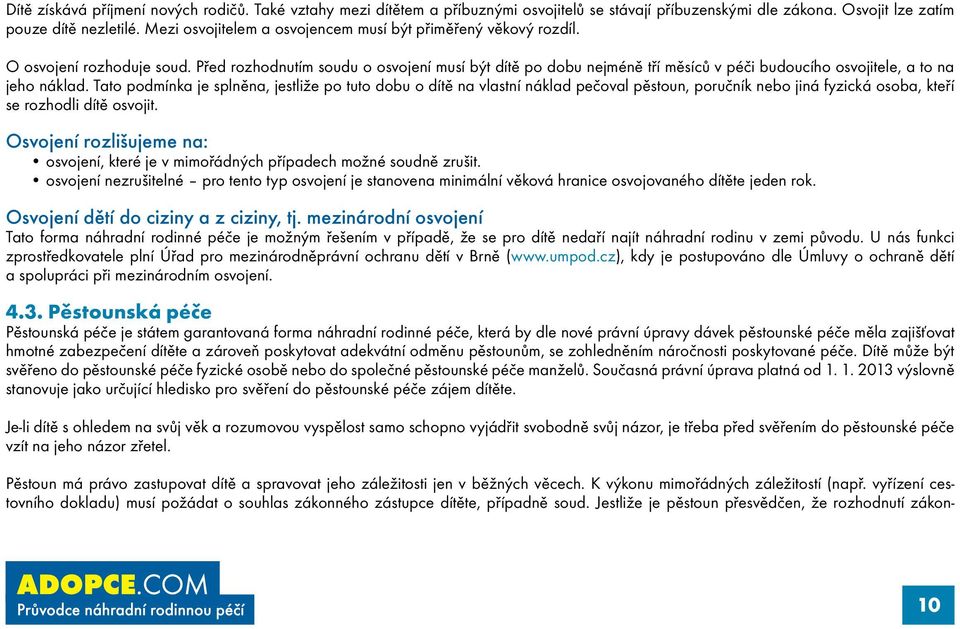 Dítě získává příjmení nových rodičů. Také vztahy mezi dítětem a příbuznými osvojitelů se stávají příbuzenskými dle zákona. Osvojit lze zatím pouze dítě nezletilé. Mezi osvojitelem a osvojencem musí být přiměřený věkový rozdíl.

O osvojení rozhoduje soud. Před rozhodnutím soudu o osvojení musí být dítě po dobu nejméně tří měsíců v péči budoucího osvojitele, a to na jeho náklad. Tato podmínka je splněna, jestliže po tuto dobu o dítě na vlastní náklad pečoval pěstoun, poručník nebo jiná fyzická osoba, kteří se rozhodli dítě osvojit.

Osvojení rozlišujeme na:
• osvojení, které je v mimořádných případech možné soudně zrušit.
• osvojení nezrušitelné – pro tento typ osvojení je stanovena minimální věková hranice osvojovaného dítěte jeden rok.

Osvojení dětí do ciziny a z ciziny, tj. mezinárodní osvojení
Tato forma náhradní rodinné péče je možným řešením v případě, že se pro dítě nedaří najít náhradní rodinu v zemi původu. U nás funkci zprostředkovatele plní Úřad pro mezinárodněprávní ochranu dětí v Brně (www.umpod.cz), kdy je postupováno dle Úmluvy o ochraně dětí a spolupráci při mezinárodním osvojení.

4.3. Pěstounská péče
Pěstounská péče je státem garantovaná forma náhradní rodinné péče, která by dle nové právní úpravy dávek pěstounské péče měla zajišťovat hmotné zabezpečení dítěte a zároveň poskytovat adekvátní odměnu pěstounům, se zohledněním náročnosti poskytované péče. Dítě může být svěřeno do pěstounské péče fyzické osobě nebo do společné pěstounské péče manželů. Současná právní úprava platná od 1. 1. 2013 výslovně stanovuje jako určující hledisko pro svěření do pěstounské péče zájem dítěte.

Je-li dítě s ohledem na svůj věk a rozumovou vyspělost samo schopno vyjádřit svobodně svůj názor, je třeba před svěřením do pěstounské péče vzít na jeho názor zřetel.

Pěstoun má právo zastupovat dítě a spravovat jeho záležitosti jen v běžných věcech. K výkonu mimořádných záležitostí (např. vyřízení cestovního dokladu) musí požádat o souhlas zákonného zástupce dítěte, případně soud. Jestliže je pěstoun přesvědčen, že rozhodnutí zákon-

ADOPCE.COM
Průvodce náhradní rodinnou péčí

10